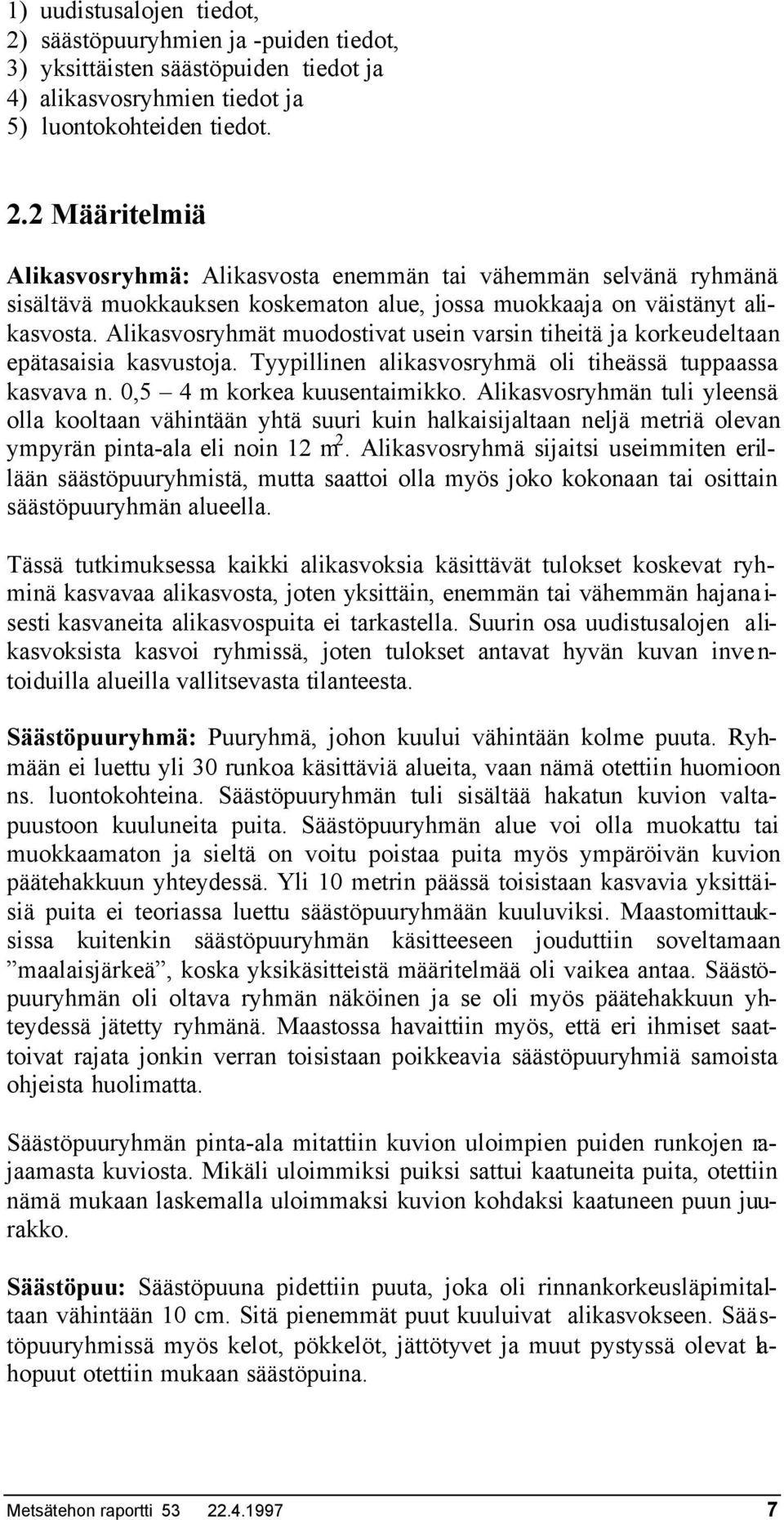 1) uudistusalojen tiedot,
2) säästöpuuryhmien ja -puiden tiedot,
3) yksittäisten säästöpuiden tiedot ja
4) alikasvosryhmien tiedot ja
5) luontokohteiden tiedot.

2.2 Määritelmiä

Alikasvosryhmä: Alikasvosta enemmän tai vähemmän selvänä ryhmänä sisältävä muokkauksen koskematon alue, jossa muokkaaja on väistänyt alikasvosta. Alikasvosryhmät muodostivat usein varsin tiheitä ja korkeudeltaan epätasaisia kasvustoja. Tyypillinen alikasvosryhmä oli tiheässä tuppaassa kasvava n. 0,5 – 4 m korkea kuusentaimikko. Alikasvosryhmän tuli yleensä olla kooltaan vähintään yhtä suuri kuin halkaisijaltaan neljä metriä olevan ympyrän pinta-ala eli noin 12 $m^2$. Alikasvosryhmä sijaitsi useimmiten erillään säästöpuuryhmistä, mutta saattoi olla myös joko kokonaan tai osittain säästöpuuryhmän alueella.

Tässä tutkimuksessa kaikki alikasvoksia käsittävät tulokset koskevat ryhminä kasvavaa alikasvosta, joten yksittäin, enemmän tai vähemmän hajanaisesti kasvaneita alikasvospuita ei tarkastella. Suurin osa uudistusalojen alikasvoksista kasvoi ryhmissä, joten tulokset antavat hyvän kuvan inventoiduilla alueilla vallitsevasta tilanteesta.

Säästöpuuryhmä: Puuryhmä, johon kuului vähintään kolme puuta. Ryhmään ei luettu yli 30 runkoa käsittäviä alueita, vaan nämä otettiin huomioon ns. luontokohteina. Säästöpuuryhmän tuli sisältää hakatun kuvion valtapuustoon kuuluneita puita. Säästöpuuryhmän alue voi olla muokattu tai muokkaamaton ja sieltä on voitu poistaa puita myös ympäröivän kuvion päätehakkuun yhteydessä. Yli 10 metrin päässä toisistaan kasvavia yksittäisiä puita ei teoriassa luettu säästöpuuryhmään kuuluviksi. Maastomittauksissa kuitenkin säästöpuuryhmän käsitteeseen jouduttiin soveltamaan ”maalaisjärkeä”, koska yksikäsitteistä määritelmää oli vaikea antaa. Säästöpuuryhmän oli oltava ryhmän näköinen ja se oli myös päätehakkuun yhteydessä jätetty ryhmänä. Maastossa havaittiin myös, että eri ihmiset saattoivat rajata jonkin verran toisistaan poikkeavia säästöpuuryhmiä samoista ohjeista huolimatta.

Säästöpuuryhmän pinta-ala mitattiin kuvion uloimpien puiden runkojen rajaamasta kuviosta. Mikäli uloimmiksi puiksi sattui kaatuneita puita, otettiin nämä mukaan laskemalla uloimmaksi kuvion kohdaksi kaatuneen puun juurakko.

Säästöpuu: Säästöpuuna pidettiin puuta, joka oli rinnankorkeusläpimitaltaan vähintään 10 cm. Sitä pienemmät puut kuuluivat alikasvokseen. Säästöpuuryhmissä myös kelot, pökkelöt, jättötyvet ja muut pystyssä olevat lahopuut otettiin mukaan säästöpuina.

Metsätehon raportti 53 22.4.1997 7